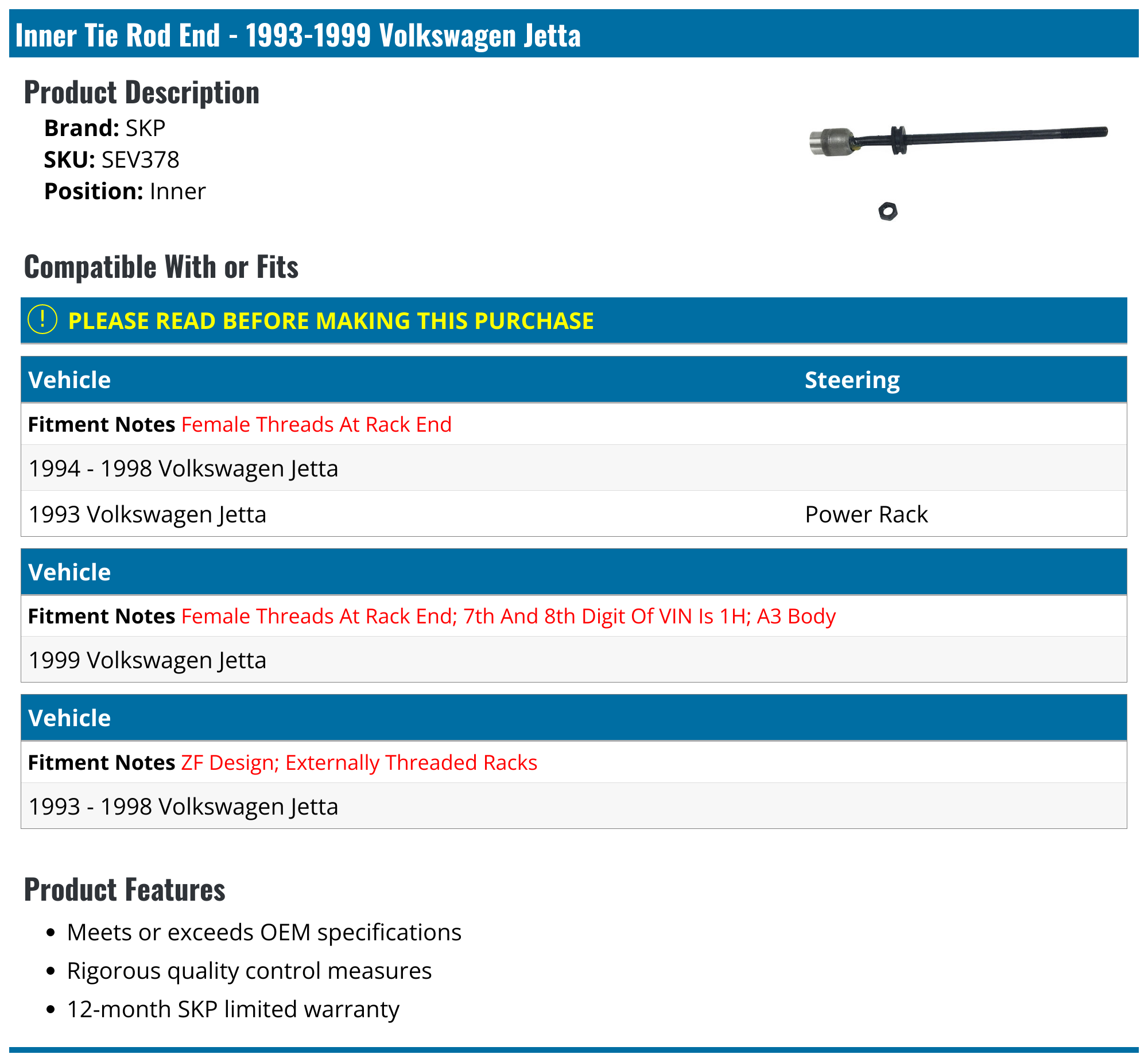 Inner Tie Rod End - 1993-1999 Volkswagen Jetta

Product Description

Brand: SKP
SKU: SEV378
Position: Inner

Compatible With or Fits

! PLEASE READ BEFORE MAKING THIS PURCHASE

| Vehicle | Steering |
|---|---|
| Fitment Notes Female Threads At Rack End | |
| 1994 - 1998 Volkswagen Jetta | |
| 1993 Volkswagen Jetta | Power Rack |

| Vehicle |
|---|
| Fitment Notes Female Threads At Rack End; 7th And 8th Digit Of VIN Is 1H; A3 Body |
| 1999 Volkswagen Jetta |

| Vehicle |
|---|
| Fitment Notes ZF Design; Externally Threaded Racks |
| 1993 - 1998 Volkswagen Jetta |

Product Features

• Meets or exceeds OEM specifications
• Rigorous quality control measures
• 12-month SKP limited warranty